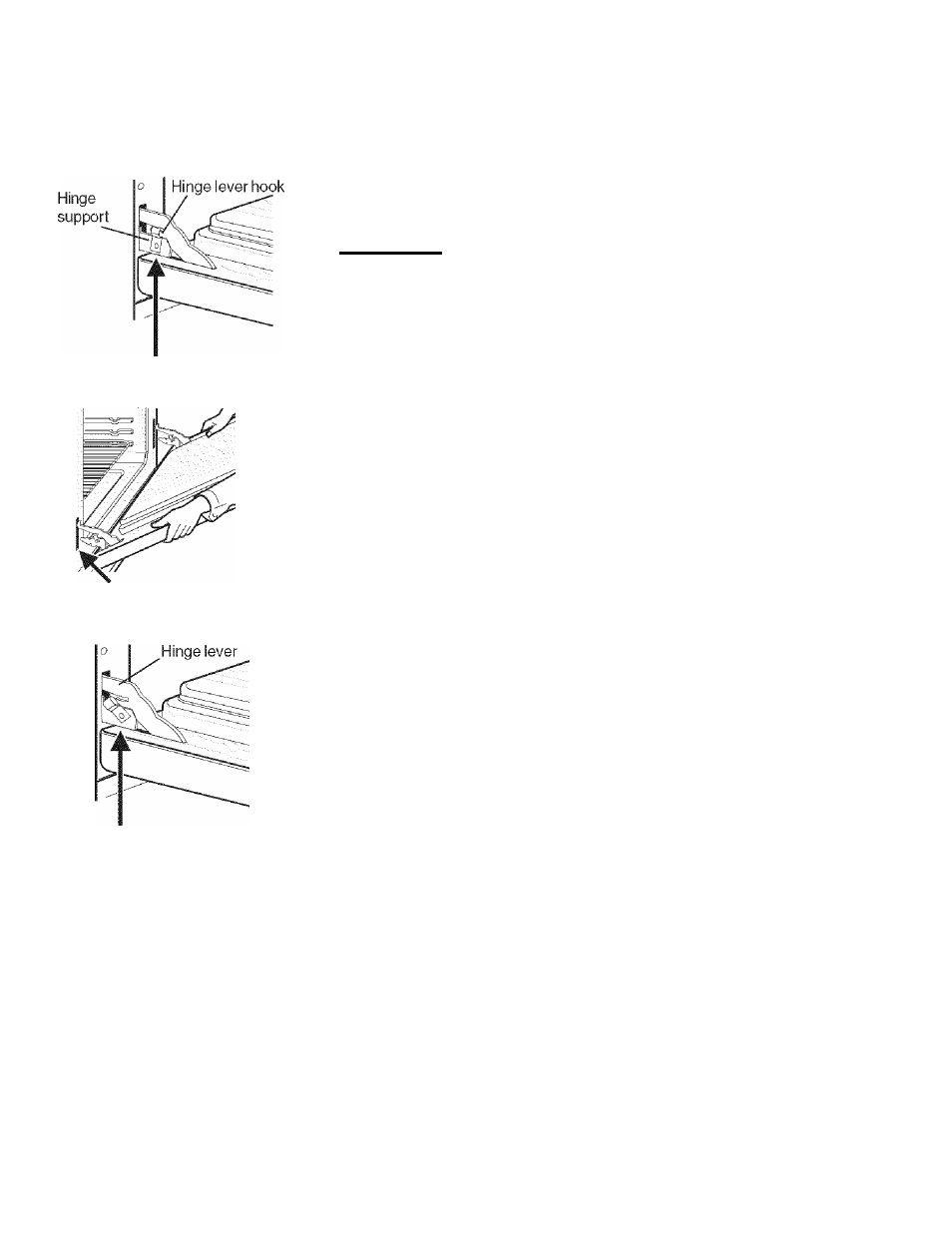 Hinge support
Hinge lever hook

Hinge lever